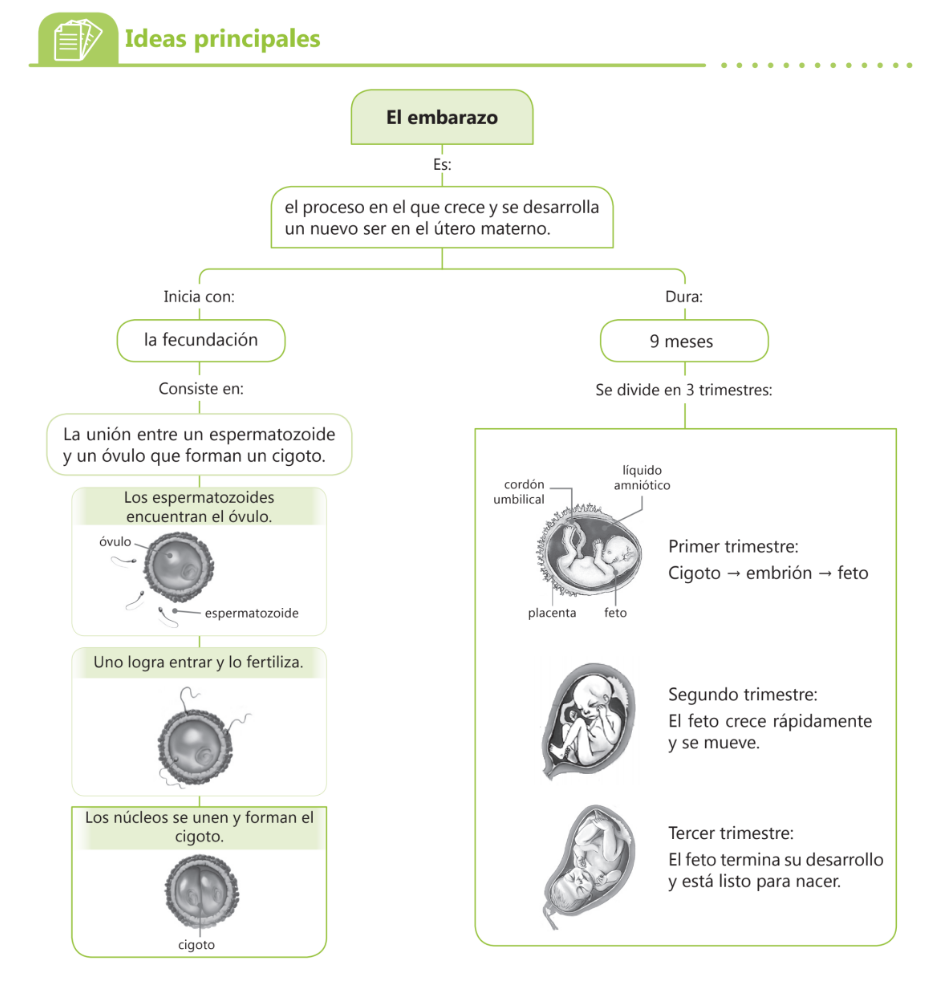 Ideas principales

El embarazo

Es:

el proceso en el que crece y se desarrolla un nuevo ser en el útero materno.

Inicia con:

la fecundación

Consiste en:

La unión entre un espermatozoide y un óvulo que forman un cigoto.

Los espermatozoides encuentran el óvulo.

óvulo

espermatozoide

Uno logra entrar y lo fertiliza.

Los núcleos se unen y forman el cigoto.

cigoto

Dura:

9 meses

Se divide en 3 trimestres:

cordón umbilical

líquido amniótico

placenta

feto

Primer trimestre:
Cigoto → embrión → feto

Segundo trimestre:
El feto crece rápidamente y se mueve.

Tercer trimestre:
El feto termina su desarrollo y está listo para nacer.